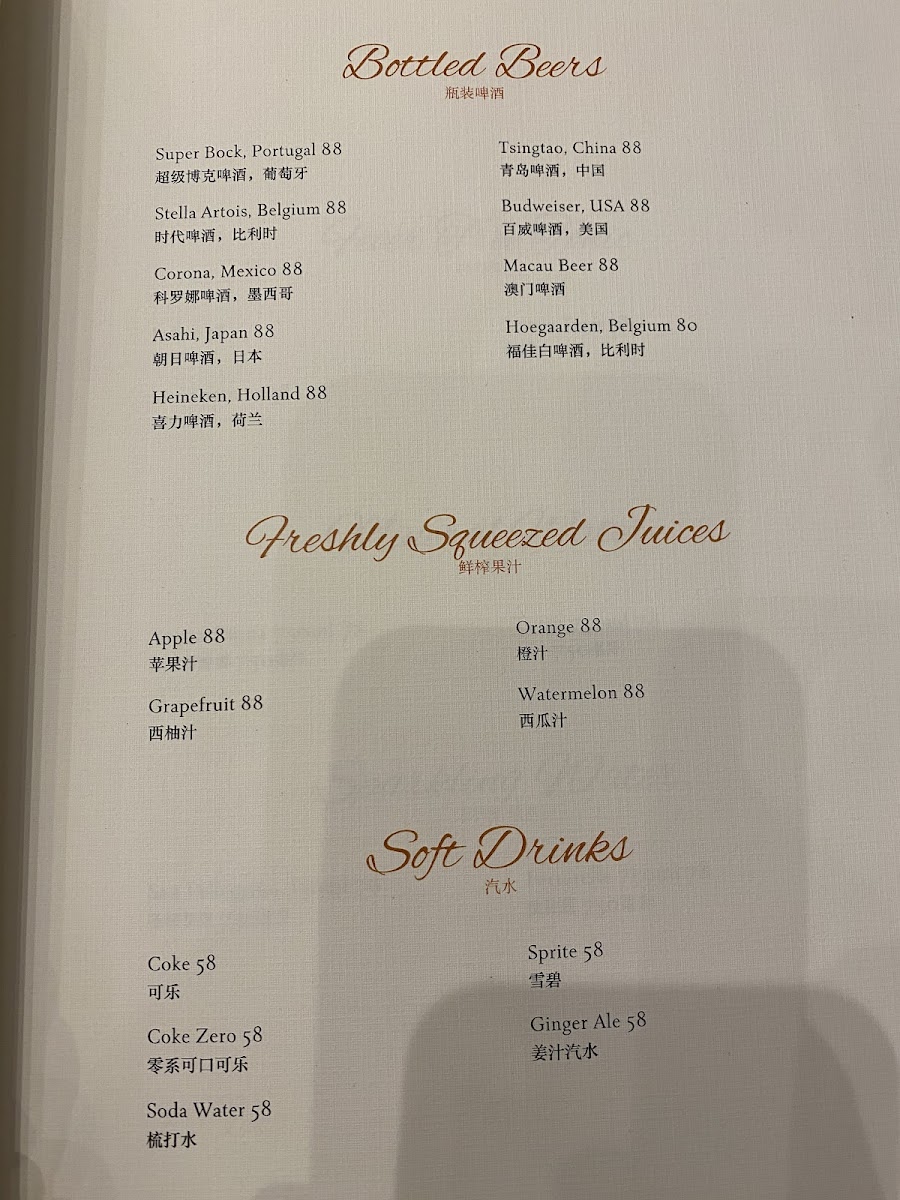 Bottled Beers
瓶装啤酒

Super Bock, Portugal 88
超级博克啤酒，葡萄牙

Stella Artois, Belgium 88
时代啤酒，比利时

Corona, Mexico 88
科罗娜啤酒，墨西哥

Asahi, Japan 88
朝日啤酒，日本

Heineken, Holland 88
喜力啤酒，荷兰

Tsingtao, China 88
青岛啤酒，中国

Budweiser, USA 88
百威啤酒，美国

Macau Beer 88
澳门啤酒

Hoegaarden, Belgium 80
福佳白啤酒，比利时

Freshly Squeezed Juices
鲜榨果汁

Apple 88
苹果汁

Grapefruit 88
西柚汁

Orange 88
橙汁

Watermelon 88
西瓜汁

Soft Drinks
汽水

Coke 58
可乐

Coke Zero 58
零系可口可乐

Soda Water 58
梳打水

Sprite 58
雪碧

Ginger Ale 58
姜汁汽水